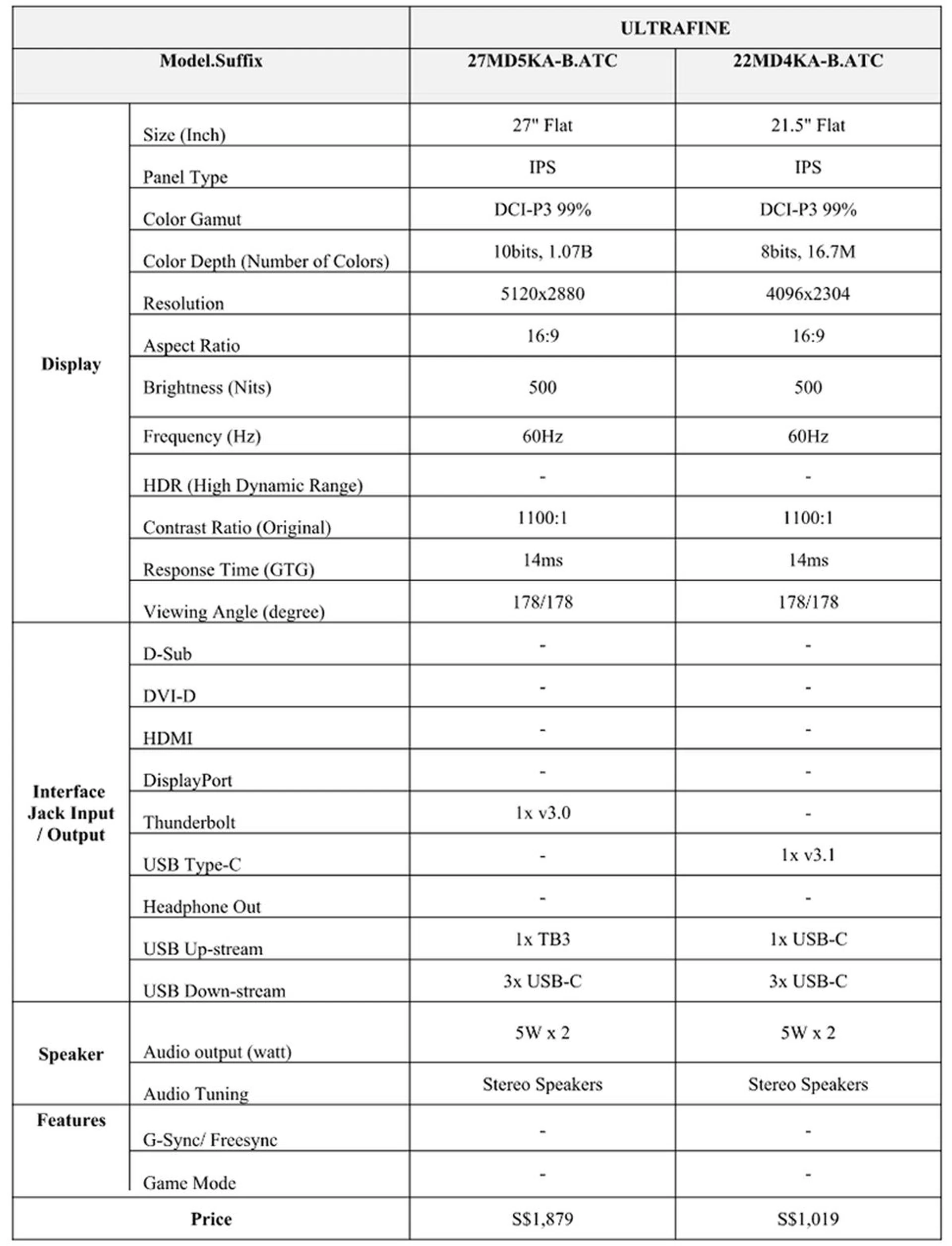 | | | ULTRAFINE | |
|---|---|---|---|
| Model.Suffix | | 27MD5KA-B.ATC | 22MD4KA-B.ATC |
| Display | Size (Inch) | 27" Flat | 21.5" Flat |
| | Panel Type | IPS | IPS |
| | Color Gamut | DCI-P3 99% | DCI-P3 99% |
| | Color Depth (Number of Colors) | 10bits, 1.07B | 8bits, 16.7M |
| | Resolution | 5120x2880 | 4096x2304 |
| | Aspect Ratio | 16:9 | 16:9 |
| | Brightness (Nits) | 500 | 500 |
| | Frequency (Hz) | 60Hz | 60Hz |
| | HDR (High Dynamic Range) | - | - |
| | Contrast Ratio (Original) | 1100:1 | 1100:1 |
| | Response Time (GTG) | 14ms | 14ms |
| | Viewing Angle (degree) | 178/178 | 178/178 |
| Interface Jack Input / Output | D-Sub | - | - |
| | DVI-D | - | - |
| | HDMI | - | - |
| | DisplayPort | - | - |
| | Thunderbolt | 1x v3.0 | - |
| | USB Type-C | - | 1x v3.1 |
| | Headphone Out | - | - |
| | USB Up-stream | 1x TB3 | 1x USB-C |
| | USB Down-stream | 3x USB-C | 3x USB-C |
| Speaker | Audio output (watt) | 5W x 2 | 5W x 2 |
| | Audio Tuning | Stereo Speakers | Stereo Speakers |
| Features | G-Sync/ Freesync | - | - |
| | Game Mode | - | - |
| Price | | S$1,879 | S$1,019 |